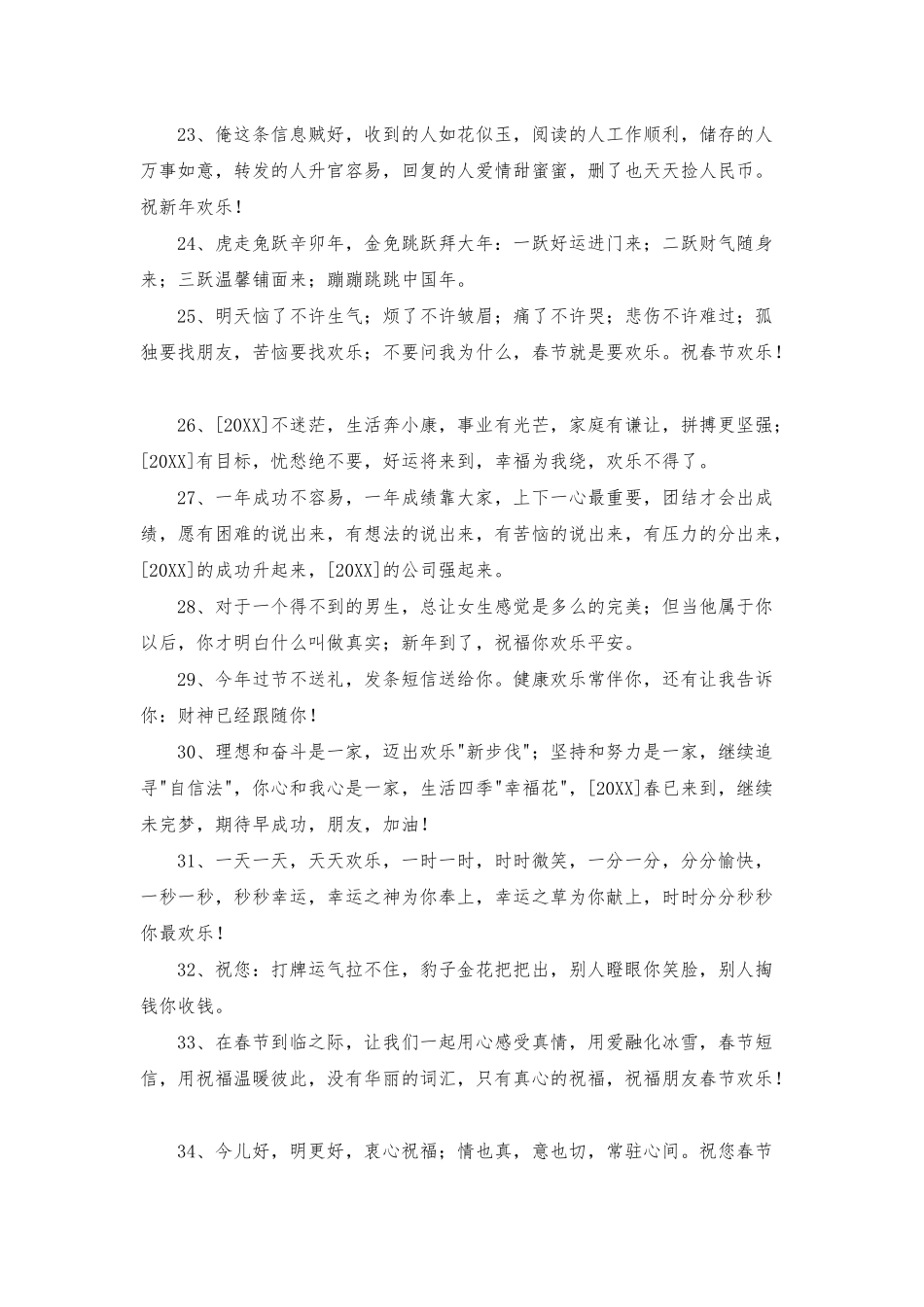 23、俺这条信息贼好，收到的人如花似玉，阅读的人工作顺利，储存的人万事如意，转发的人升官容易，回复的人爱情甜蜜蜜，删了也天天捡人民币。祝新年欢乐！

24、虎走兔跃辛卯年，金兔跳跃拜大年：一跃好运进门来；二跃财气随身来；三跃温馨铺面来；蹦蹦跳跳中国年。

25、明天恼了不许生气；烦了不许皱眉；痛了不许哭；悲伤不许难过；孤独要找朋友，苦恼要找欢乐；不要问我为什么，春节就是要欢乐。祝春节欢乐！

26、[20XX]不迷茫，生活奔小康，事业有光芒，家庭有谦让，拼搏更坚强；[20XX]有目标，忧愁绝不要，好运将来到，幸福为我绕，欢乐不得了。

27、一年成功不容易，一年成绩靠大家，上下一心最重要，团结才会出成绩，愿有困难的说出来，有想法的说出来，有苦恼的说出来，有压力的分出来，[20XX]的成功升起来，[20XX]的公司强起来。

28、对于一个得不到的男生，总让女生感觉是多么的完美；但当他属于你以后，你才明白什么叫做真实；新年到了，祝福你欢乐平安。

29、今年过节不送礼，发条短信送给你。健康欢乐常伴你，还有让我告诉你：财神已经跟随你！

30、理想和奋斗是一家，迈出欢乐"新步伐"；坚持和努力是一家，继续追寻"自信法"，你心和我心是一家，生活四季"幸福花"，[20XX]春已来到，继续未完梦，期待早成功，朋友，加油！

31、一天一天，天天欢乐，一时一时，时时微笑，一分一分，分分愉快，一秒一秒，秒秒幸运，幸运之神为你奉上，幸运之草为你献上，时时分分秒秒你最欢乐！

32、祝您：打牌运气拉不住，豹子金花把把出，别人瞪眼你笑脸，别人掏钱你收钱。

33、在春节到临之际，让我们一起用心感受真情，用爱融化冰雪，春节短信，用祝福温暖彼此，没有华丽的词汇，只有真心的祝福，祝福朋友春节欢乐！

34、今儿好，明更好，衷心祝福；情也真，意也切，常驻心间。祝您春节